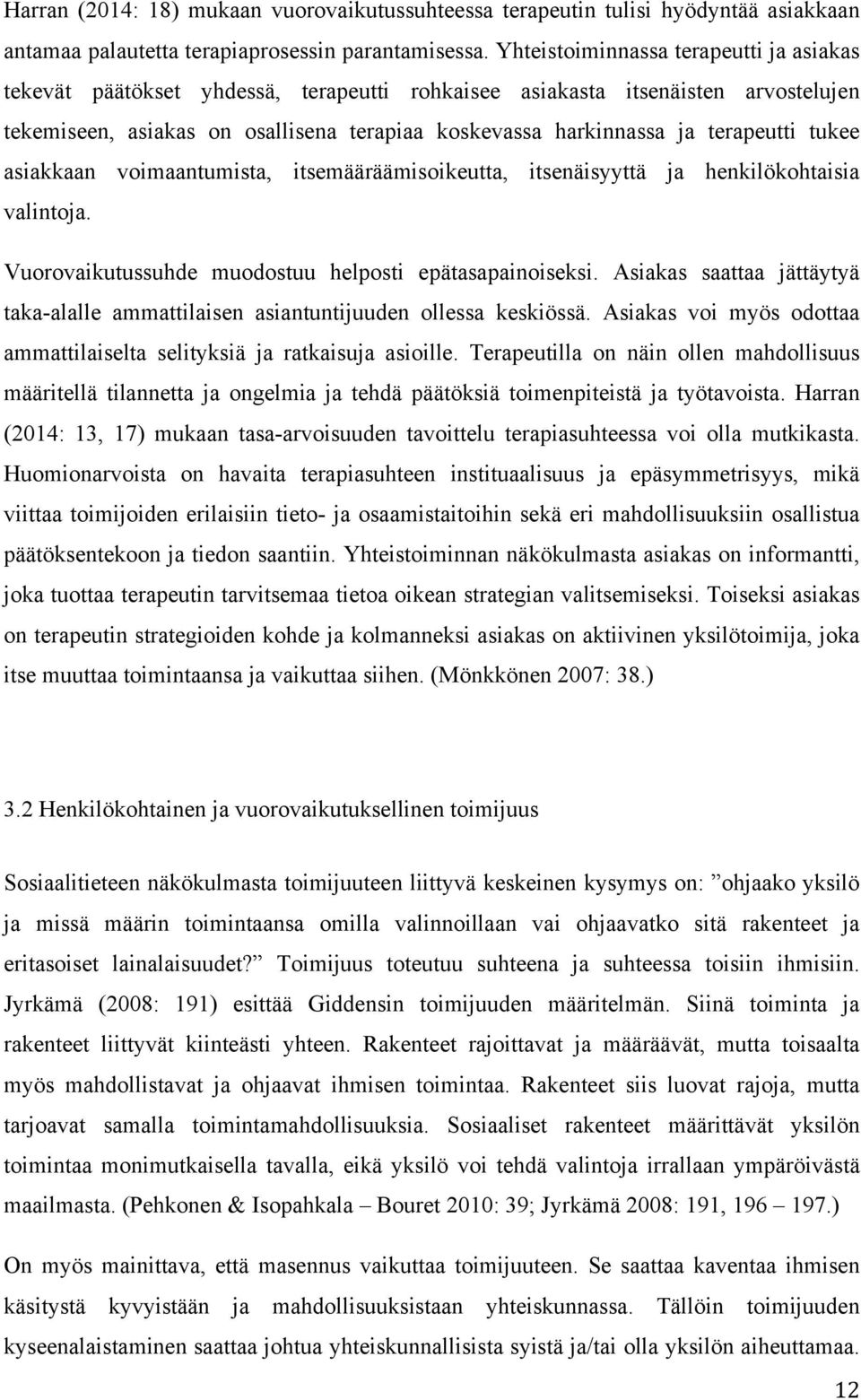 Harran (2014: 18) mukaan vuorovaikutussuhteessa terapeutin tulisi hyödyntää asiakkaan antamaa palautetta terapiaprosessin parantamisessa. Yhteistoiminnassa terapeutti ja asiakas tekevät päätökset yhdessä, terapeutti rohkaisee asiakasta itsenäisten arvostelujen tekemiseen, asiakas on osallisena terapiaa koskevassa harkinnassa ja terapeutti tukee asiakkaan voimaantumista, itsemääräämisoikeutta, itsenäisyyttä ja henkilökohtaisia valintoja.

Vuorovaikutussuhde muodostuu helposti epätasapainoiseksi. Asiakas saattaa jättäytyä taka-alalle ammattilaisen asiantuntijuuden ollessa keskiössä. Asiakas voi myös odottaa ammattilaiselta selityksiä ja ratkaisuja asioille. Terapeutilla on näin ollen mahdollisuus määritellä tilannetta ja ongelmia ja tehdä päätöksiä toimenpiteistä ja työtavoista. Harran (2014: 13, 17) mukaan tasa-arvoisuuden tavoittelu terapiasuhteessa voi olla mutkikasta. Huomionarvoista on havaita terapiasuhteen instituaalisuus ja epäsymmetrisyys, mikä viittaa toimijoiden erilaisiin tieto- ja osaamistaitoihin sekä eri mahdollisuuksiin osallistua päätöksentekoon ja tiedon saantiin. Yhteistoiminnan näkökulmasta asiakas on informantti, joka tuottaa terapeutin tarvitsemaa tietoa oikean strategian valitsemiseksi. Toiseksi asiakas on terapeutin strategioiden kohde ja kolmanneksi asiakas on aktiivinen yksilötoimija, joka itse muuttaa toimintaansa ja vaikuttaa siihen. (Mönkkönen 2007: 38.)

3.2 Henkilökohtainen ja vuorovaikutuksellinen toimijuus

Sosiaalitieteen näkökulmasta toimijuuteen liittyvä keskeinen kysymys on: ”ohjaako yksilö ja missä määrin toimintaansa omilla valinnoillaan vai ohjaavatko sitä rakenteet ja eritasoiset lainalaisuudet?” Toimijuus toteutuu suhteena ja suhteessa toisiin ihmisiin. Jyrkämä (2008: 191) esittää Giddensin toimijuuden määritelmän. Siinä toiminta ja rakenteet liittyvät kiinteästi yhteen. Rakenteet rajoittavat ja määräävät, mutta toisaalta myös mahdollistavat ja ohjaavat ihmisen toimintaa. Rakenteet siis luovat rajoja, mutta tarjoavat samalla toimintamahdollisuuksia. Sosiaaliset rakenteet määrittävät yksilön toimintaa monimutkaisella tavalla, eikä yksilö voi tehdä valintoja irrallaan ympäröivästä maailmasta. (Pehkonen & Isopahkala – Bouret 2010: 39; Jyrkämä 2008: 191, 196 – 197.)

On myös mainittava, että masennus vaikuttaa toimijuuteen. Se saattaa kaventaa ihmisen käsitystä kyvyistään ja mahdollisuuksistaan yhteiskunnassa. Tällöin toimijuuden kyseenalaistaminen saattaa johtua yhteiskunnallisista syistä ja/tai olla yksilön aiheuttamaa.

12